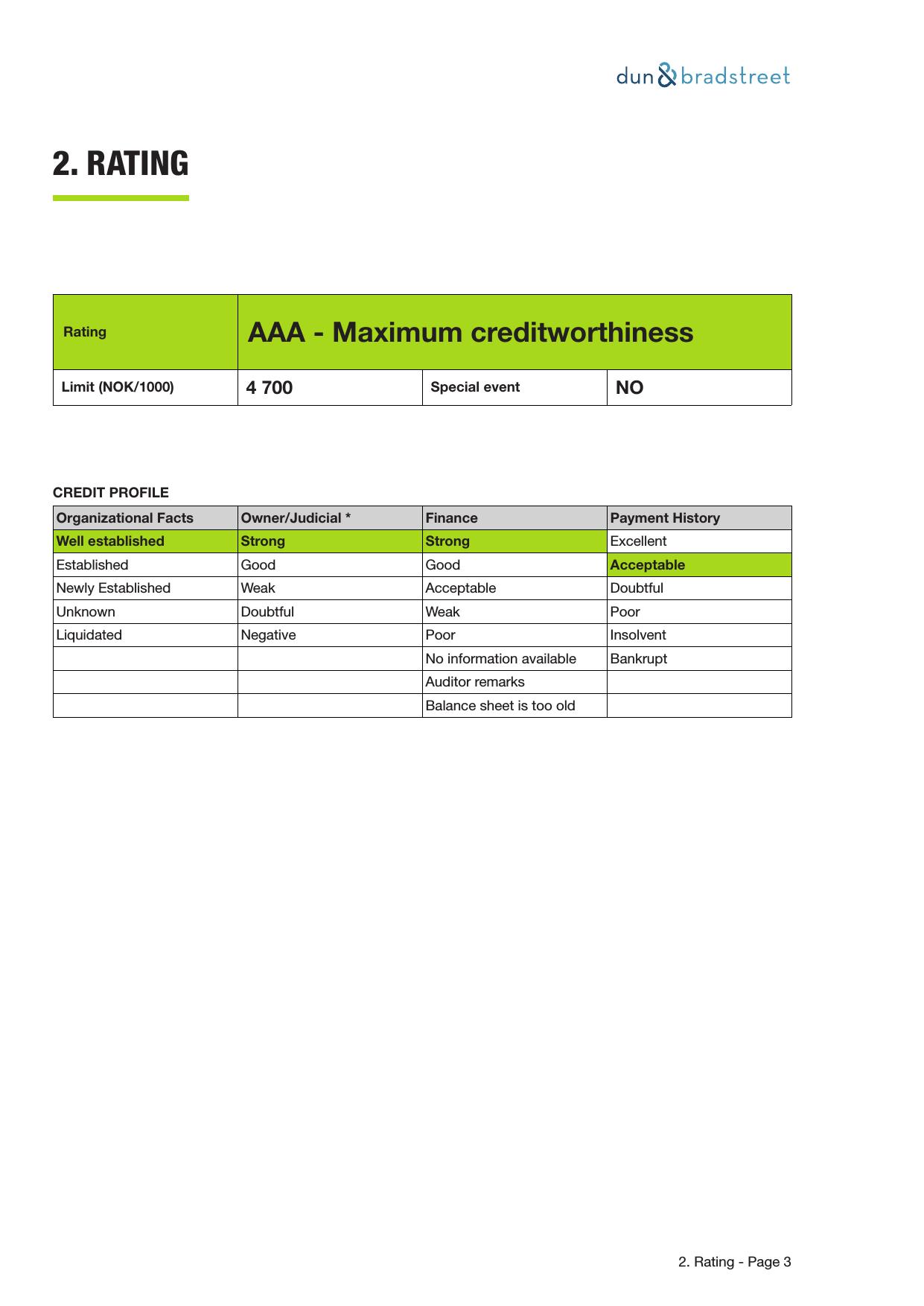 dun & bradstreet

2. RATING

| Rating | AAA - Maximum creditworthiness | | |
|---|---|---|---|
| Limit (NOK/1000) | 4 700 | Special event | NO |

CREDIT PROFILE

| Organizational Facts | Owner/Judicial * | Finance | Payment History |
|---|---|---|---|
| Well established | Strong | Strong | Excellent |
| Established | Good | Good | Acceptable |
| Newly Established | Weak | Acceptable | Doubtful |
| Unknown | Doubtful | Weak | Poor |
| Liquidated | Negative | Poor | Insolvent |
| | | No information available | Bankrupt |
| | | Auditor remarks | |
| | | Balance sheet is too old | |

2. Rating - Page 3